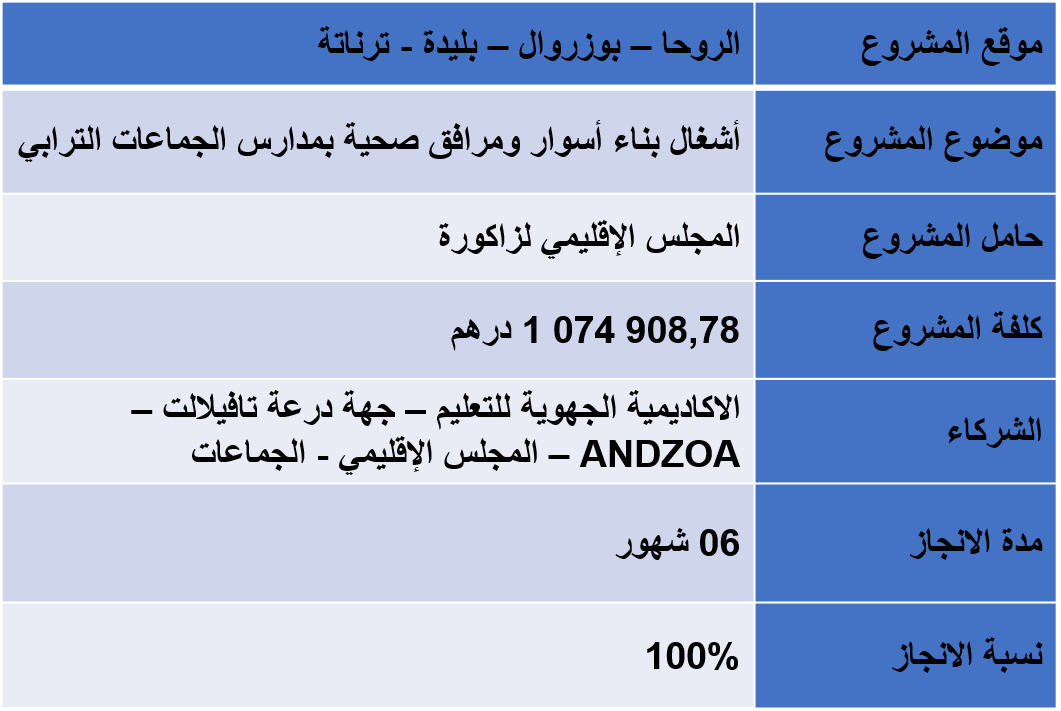 | موقع المشروع | الروحا – بوزروال – بليدة - ترناتة |
|---|---|
| موضوع المشروع | أشغال بناء أسوار ومرافق صحية بمدارس الجماعات الترابي |
| حامل المشروع | المجلس الإقليمي لزاكورة |
| كلفة المشروع | 1 074 908,78 درهم |
| الشركاء | الاكاديمية الجهوية للتعليم – جهة درعة تافيلالت – ANDZOA – المجلس الإقليمي - الجماعات |
| مدة الانجاز | 06 شهور |
| نسبة الانجاز | 100% |